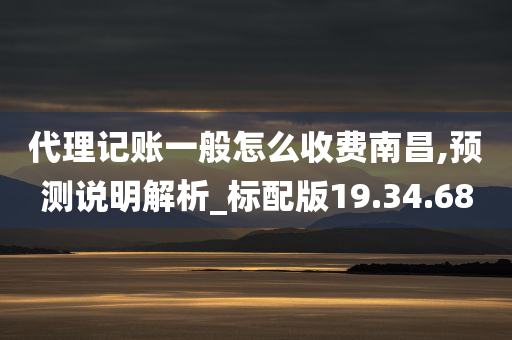 代理记账一般怎么收费南昌,预测说明解析_标配版19.34.68